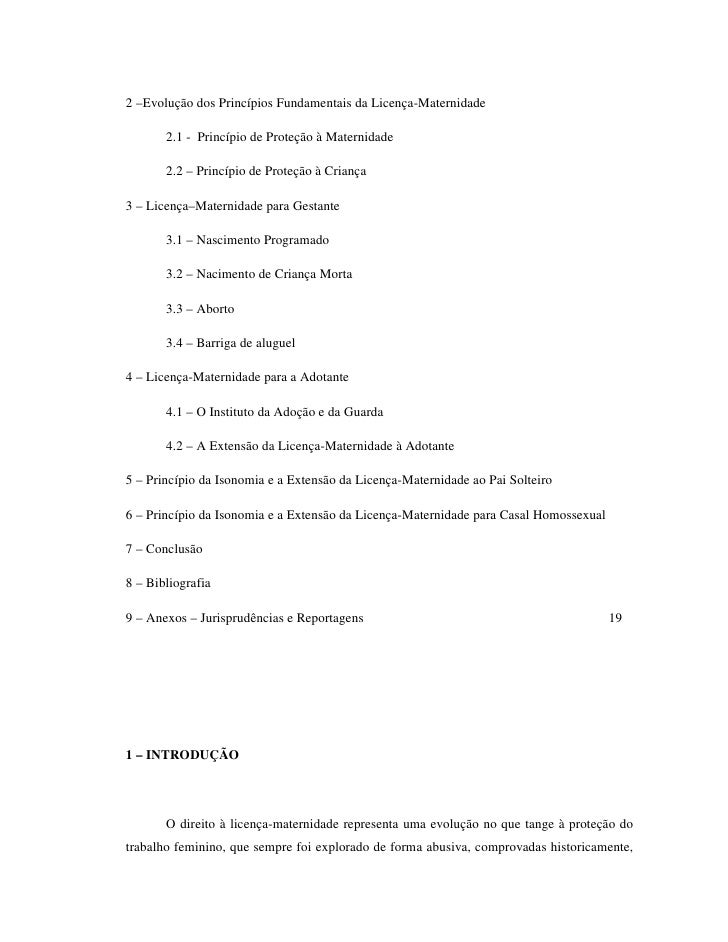 2 –Evolução dos Princípios Fundamentais da Licença-Maternidade

2.1 - Princípio de Proteção à Maternidade

2.2 – Princípio de Proteção à Criança

3 – Licença–Maternidade para Gestante

3.1 – Nascimento Programado

3.2 – Nacimento de Criança Morta

3.3 – Aborto

3.4 – Barriga de aluguel

4 – Licença-Maternidade para a Adotante

4.1 – O Instituto da Adoção e da Guarda

4.2 – A Extensão da Licença-Maternidade à Adotante

5 – Princípio da Isonomia e a Extensão da Licença-Maternidade ao Pai Solteiro

6 – Princípio da Isonomia e a Extensão da Licença-Maternidade para Casal Homossexual

7 – Conclusão

8 – Bibliografia

9 – Anexos – Jurisprudências e Reportagens 19

1 – INTRODUÇÃO

O direito à licença-maternidade representa uma evolução no que tange à proteção do trabalho feminino, que sempre foi explorado de forma abusiva, comprovadas historicamente,